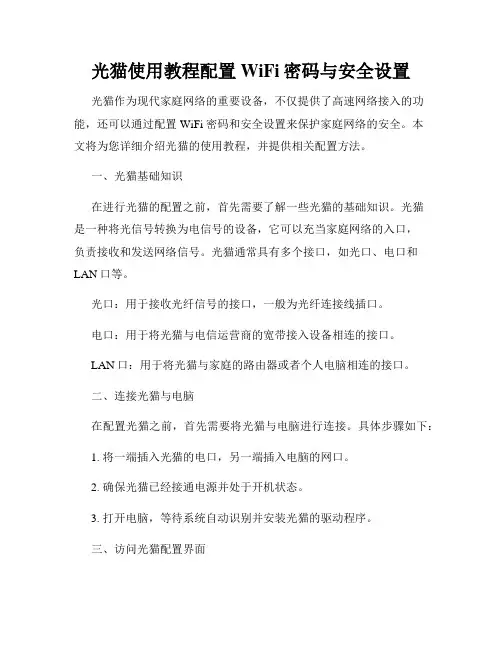 光猫使用教程配置 WiFi 密码与安全设置

光猫作为现代家庭网络的重要设备，不仅提供了高速网络接入的功能，还可以通过配置 WiFi 密码和安全设置来保护家庭网络的安全。本文将为您详细介绍光猫的使用教程，并提供相关配置方法。

一、光猫基础知识

在进行光猫的配置之前，首先需要了解一些光猫的基础知识。光猫是一种将光信号转换为电信号的设备，它可以充当家庭网络的入口，负责接收和发送网络信号。光猫通常具有多个接口，如光口、电口和 LAN 口等。

光口：用于接收光纤信号的接口，一般为光纤连接线插口。

电口：用于将光猫与电信运营商的宽带接入设备相连的接口。

LAN 口：用于将光猫与家庭的路由器或者个人电脑相连的接口。

二、连接光猫与电脑

在配置光猫之前，首先需要将光猫与电脑进行连接。具体步骤如下：

1. 将一端插入光猫的电口，另一端插入电脑的网口。

2. 确保光猫已经接通电源并处于开机状态。

3. 打开电脑，等待系统自动识别并安装光猫的驱动程序。

三、访问光猫配置界面